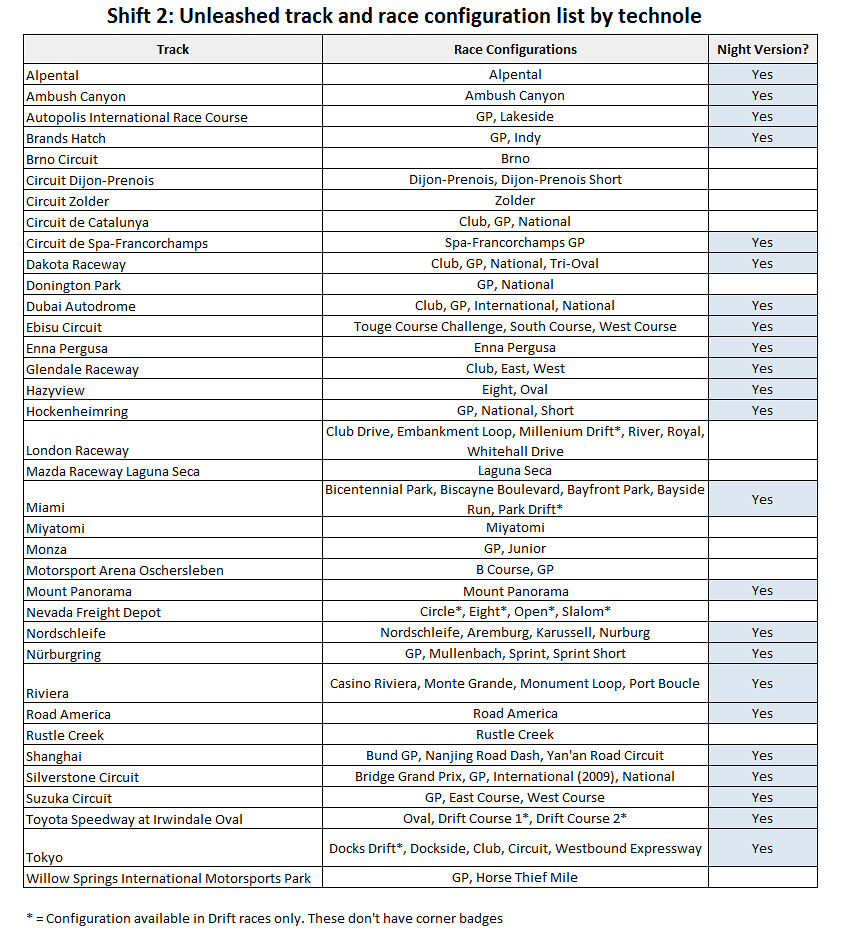 Shift 2: Unleashed track and race configuration list by technole

| Track | Race Configurations | Night Version? |
|---|---|---|
| Alpental | Alpental | Yes |
| Ambush Canyon | Ambush Canyon | Yes |
| Autopolis International Race Course | GP, Lakeside | Yes |
| Brands Hatch | GP, Indy | Yes |
| Brno Circuit | Brno | |
| Circuit Dijon-Prenois | Dijon-Prenois, Dijon-Prenois Short | |
| Circuit Zolder | Zolder | |
| Circuit de Catalunya | Club, GP, National | |
| Circuit de Spa-Francorchamps | Spa-Francorchamps GP | Yes |
| Dakota Raceway | Club, GP, National, Tri-Oval | Yes |
| Donington Park | GP, National | |
| Dubai Autodrome | Club, GP, International, National | Yes |
| Ebisu Circuit | Touge Course Challenge, South Course, West Course | Yes |
| Enna Pergusa | Enna Pergusa | Yes |
| Glendale Raceway | Club, East, West | Yes |
| Hazyview | Eight, Oval | Yes |
| Hockenheimring | GP, National, Short | Yes |
| London Raceway | Club Drive, Embankment Loop, Millenium Drift*, River, Royal, Whitehall Drive | |
| Mazda Raceway Laguna Seca | Laguna Seca | |
| Miami | Bicentennial Park, Biscayne Boulevard, Bayfront Park, Bayside Run, Park Drift* | Yes |
| Miyatomi | Miyatomi | |
| Monza | GP, Junior | |
| Motorsport Arena Oschersleben | B Course, GP | |
| Mount Panorama | Mount Panorama | Yes |
| Nevada Freight Depot | Circle*, Eight*, Open*, Slalom* | |
| Nordschleife | Nordschleife, Aremburg, Karussell, Nurburg | Yes |
| Nürburgring | GP, Mullenbach, Sprint, Sprint Short | Yes |
| Riviera | Casino Riviera, Monte Grande, Monument Loop, Port Boucle | Yes |
| Road America | Road America | Yes |
| Rustle Creek | Rustle Creek | |
| Shanghai | Bund GP, Nanjing Road Dash, Yan'an Road Circuit | Yes |
| Silverstone Circuit | Bridge Grand Prix, GP, International (2009), National | Yes |
| Suzuka Circuit | GP, East Course, West Course | Yes |
| Toyota Speedway at Irwindale Oval | Oval, Drift Course 1*, Drift Course 2* | Yes |
| Tokyo | Docks Drift*, Dockside, Club, Circuit, Westbound Expressway | Yes |
| Willow Springs International Motorsports Park | GP, Horse Thief Mile | |

* = Configuration available in Drift races only. These don't have corner badges